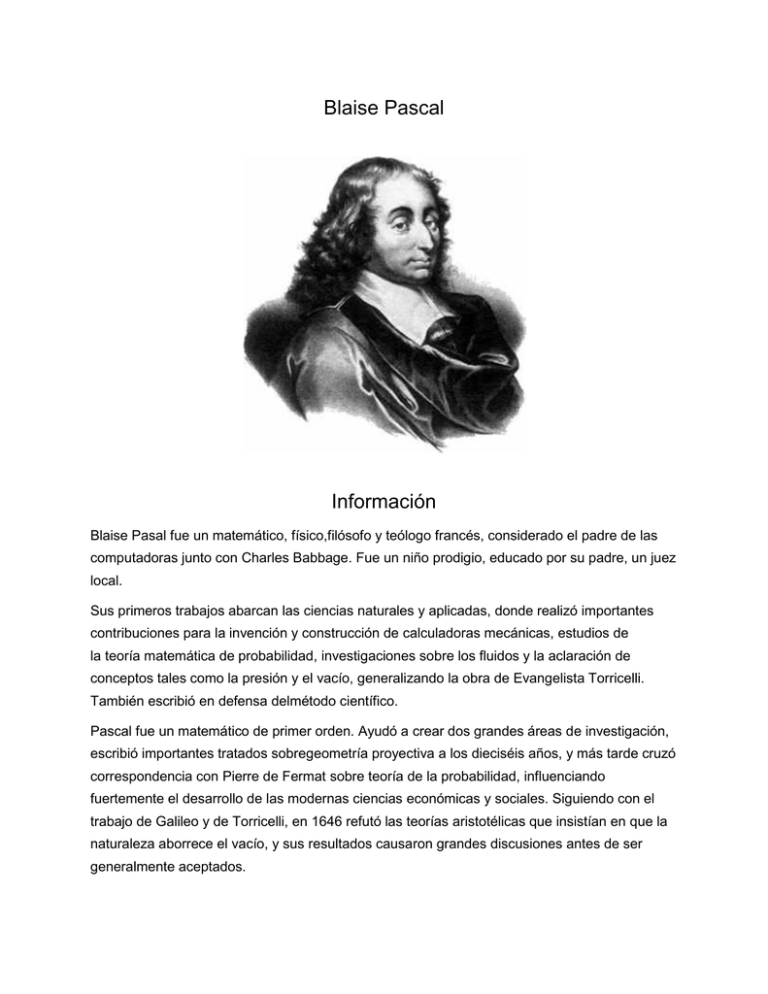 Blaise Pascal

Información

Blaise Pasal fue un matemático, físico,filósofo y teólogo francés, considerado el padre de las computadoras junto con Charles Babbage. Fue un niño prodigio, educado por su padre, un juez local.

Sus primeros trabajos abarcan las ciencias naturales y aplicadas, donde realizó importantes contribuciones para la invención y construcción de calculadoras mecánicas, estudios de la teoría matemática de probabilidad, investigaciones sobre los fluidos y la aclaración de conceptos tales como la presión y el vacío, generalizando la obra de Evangelista Torricelli. También escribió en defensa delmétodo científico.

Pascal fue un matemático de primer orden. Ayudó a crear dos grandes áreas de investigación, escribió importantes tratados sobregeometría proyectiva a los dieciséis años, y más tarde cruzó correspondencia con Pierre de Fermat sobre teoría de la probabilidad, influenciando fuertemente el desarrollo de las modernas ciencias económicas y sociales. Siguiendo con el trabajo de Galileo y de Torricelli, en 1646 refutó las teorías aristotélicas que insistían en que la naturaleza aborrece el vacío, y sus resultados causaron grandes discusiones antes de ser generalmente aceptados.